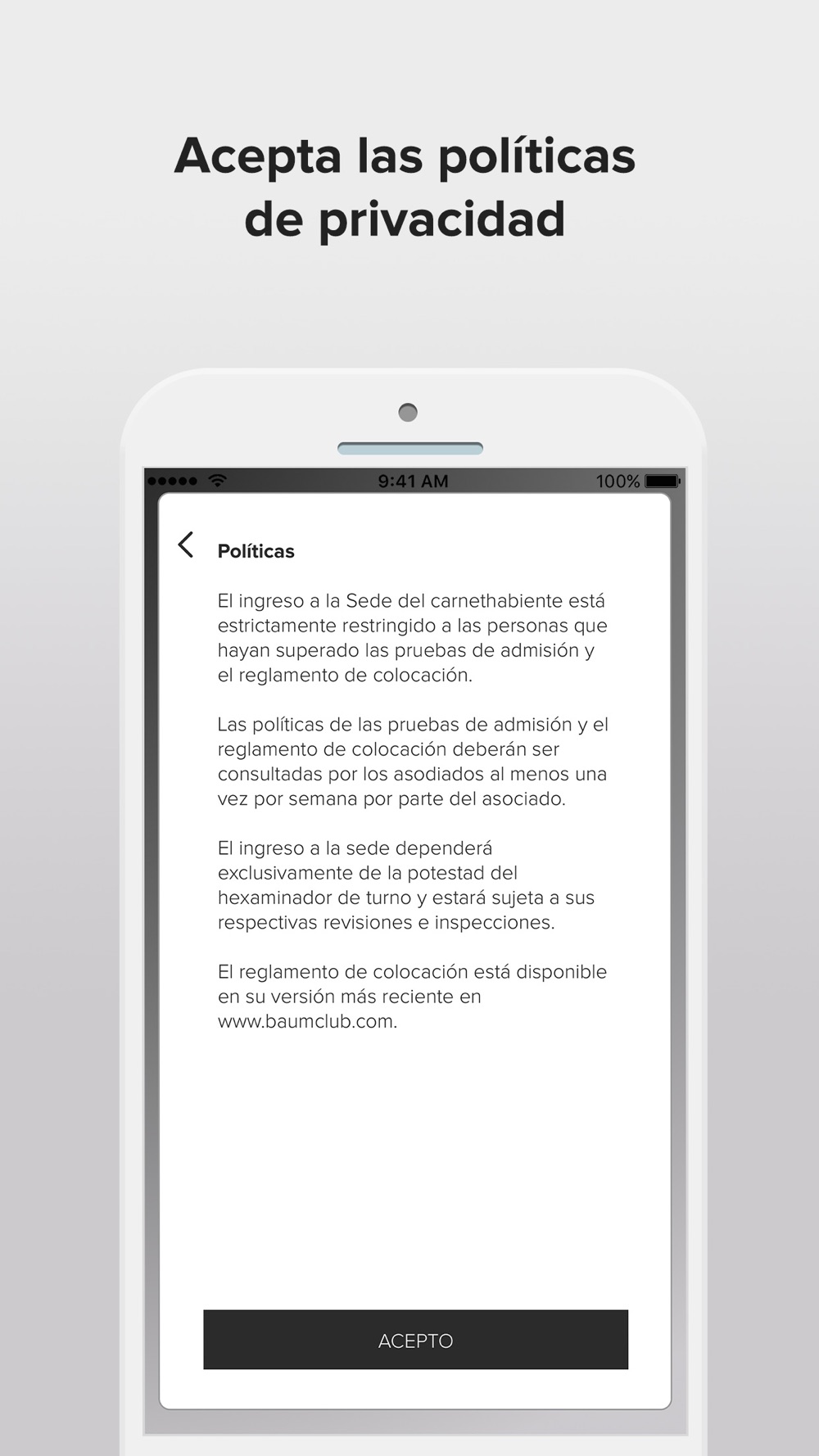 Acepta las políticas de privacidad

9:41 AM
100%

Políticas

El ingreso a la Sede del carnethabiente está estrictamente restringido a las personas que hayan superado las pruebas de admisión y el reglamento de colocación.

Las políticas de las pruebas de admisión y el reglamento de colocación deberán ser consultadas por los asodiados al menos una vez por semana por parte del asociado.

El ingreso a la sede dependerá exclusivamente de la potestad del hexaminador de turno y estará sujeta a sus respectivas revisiones e inspecciones.

El reglamento de colocación está disponible en su versión más reciente en www.baumclub.com.

ACEPTO